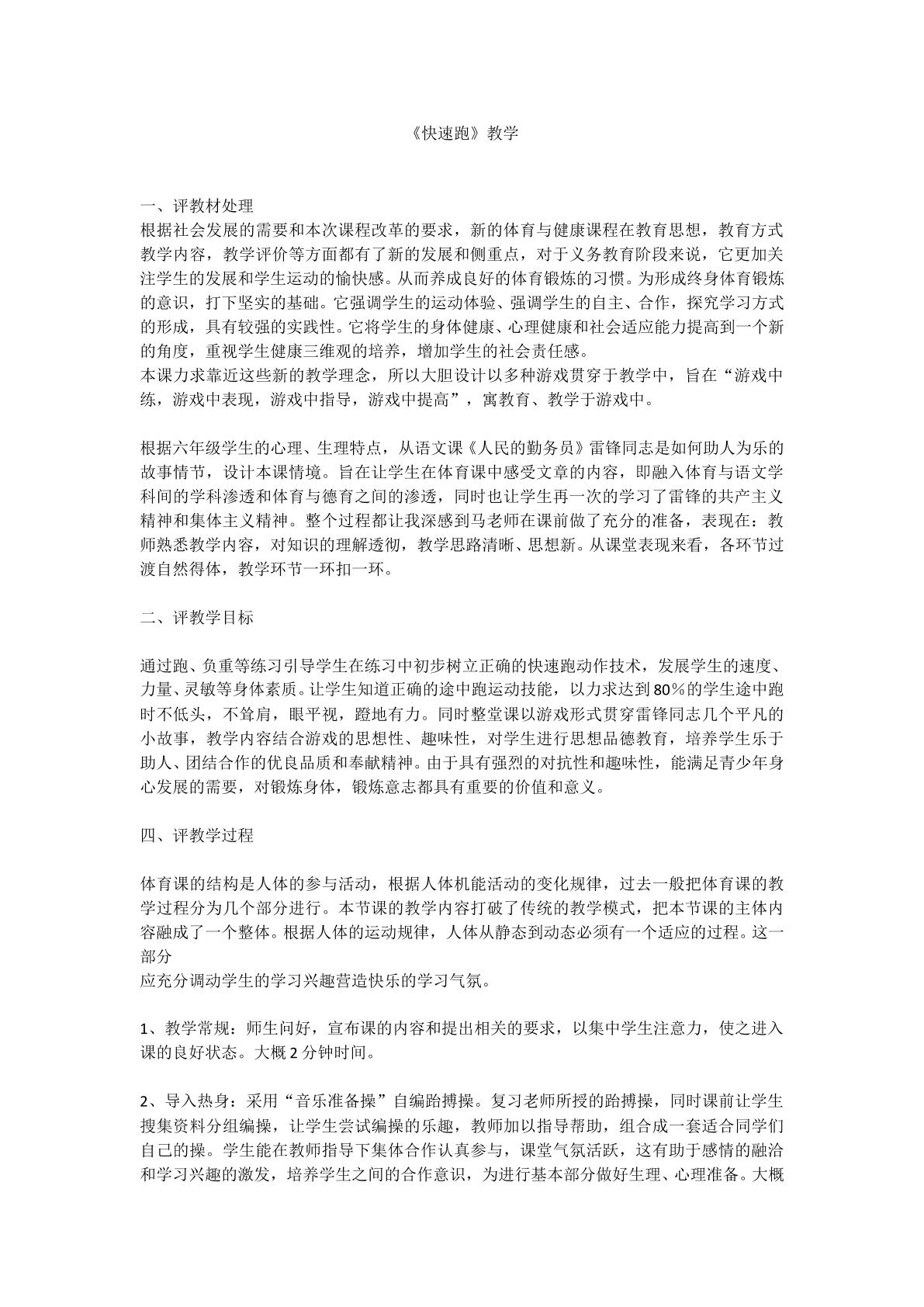 《快速跑》教学

一、评教材处理

根据社会发展的需要和本次课程改革的要求，新的体育与健康课程在教育思想，教育方式教学内容，教学评价等方面都有了新的发展和侧重点，对于义务教育阶段来说，它更加关注学生的发展和学生运动的愉快感。从而养成良好的体育锻炼的习惯。为形成终身体育锻炼的意识，打下坚实的基础。它强调学生的运动体验、强调学生的自主、合作，探究学习方式的形成，具有较强的实践性。它将学生的身体健康、心理健康和社会适应能力提高到一个新的角度，重视学生健康三维观的培养，增加学生的社会责任感。

本课力求靠近这些新的教学理念，所以大胆设计以多种游戏贯穿于教学中，旨在“游戏中练，游戏中表现，游戏中指导，游戏中提高”，寓教育、教学于游戏中。

根据六年级学生的心理、生理特点，从语文课《人民的勤务员》雷锋同志是如何助人为乐的故事情节，设计本课情境。旨在让学生在体育课中感受文章的内容，即融入体育与语文学科间的学科渗透和体育与德育之间的渗透，同时也让学生再一次的学习了雷锋的共产主义精神和集体主义精神。整个过程都让我深感到马老师在课前做了充分的准备，表现在：教师熟悉教学内容，对知识的理解透彻，教学思路清晰、思想新。从课堂表现来看，各环节过渡自然得体，教学环节一环扣一环。

二、评教学目标

通过跑、负重等练习引导学生在练习中初步树立正确的快速跑动作技术，发展学生的速度、力量、灵敏等身体素质。让学生知道正确的途中跑运动技能，以力求达到80%的学生途中跑时不低头，不耸肩，眼平视，蹬地有力。同时整堂课以游戏形式贯穿雷锋同志几个平凡的小故事，教学内容结合游戏的思想性、趣味性，对学生进行思想品德教育，培养学生乐于助人、团结合作的优良品质和奉献精神。由于具有强烈的对抗性和趣味性，能满足青少年身心发展的需要，对锻炼身体，锻炼意志都具有重要的价值和意义。

四、评教学过程

体育课的结构是人体的参与活动，根据人体机能活动的变化规律，过去一般把体育课的教学过程分为几个部分进行。本节课的教学内容打破了传统的教学模式，把本节课的主体内容融成了一个整体。根据人体的运动规律，人体从静态到动态必须有一个适应的过程。这一部分

应充分调动学生的学习兴趣营造快乐的学习气氛。

1、教学常规：师生问好，宣布课的内容和提出相关的要求，以集中学生注意力，使之进入课的良好状态。大概2分钟时间。

2、导入热身：采用“音乐准备操”自编跆搏操。复习老师所授的跆搏操，同时课前让学生搜集资料分组编操，让学生尝试编操的乐趣，教师加以指导帮助，组合成一套适合同学们自己的操。学生能在教师指导下集体合作认真参与，课堂气氛活跃，这有助于感情的融洽和学习兴趣的激发，培养学生之间的合作意识，为进行基本部分做好生理、心理准备。大概